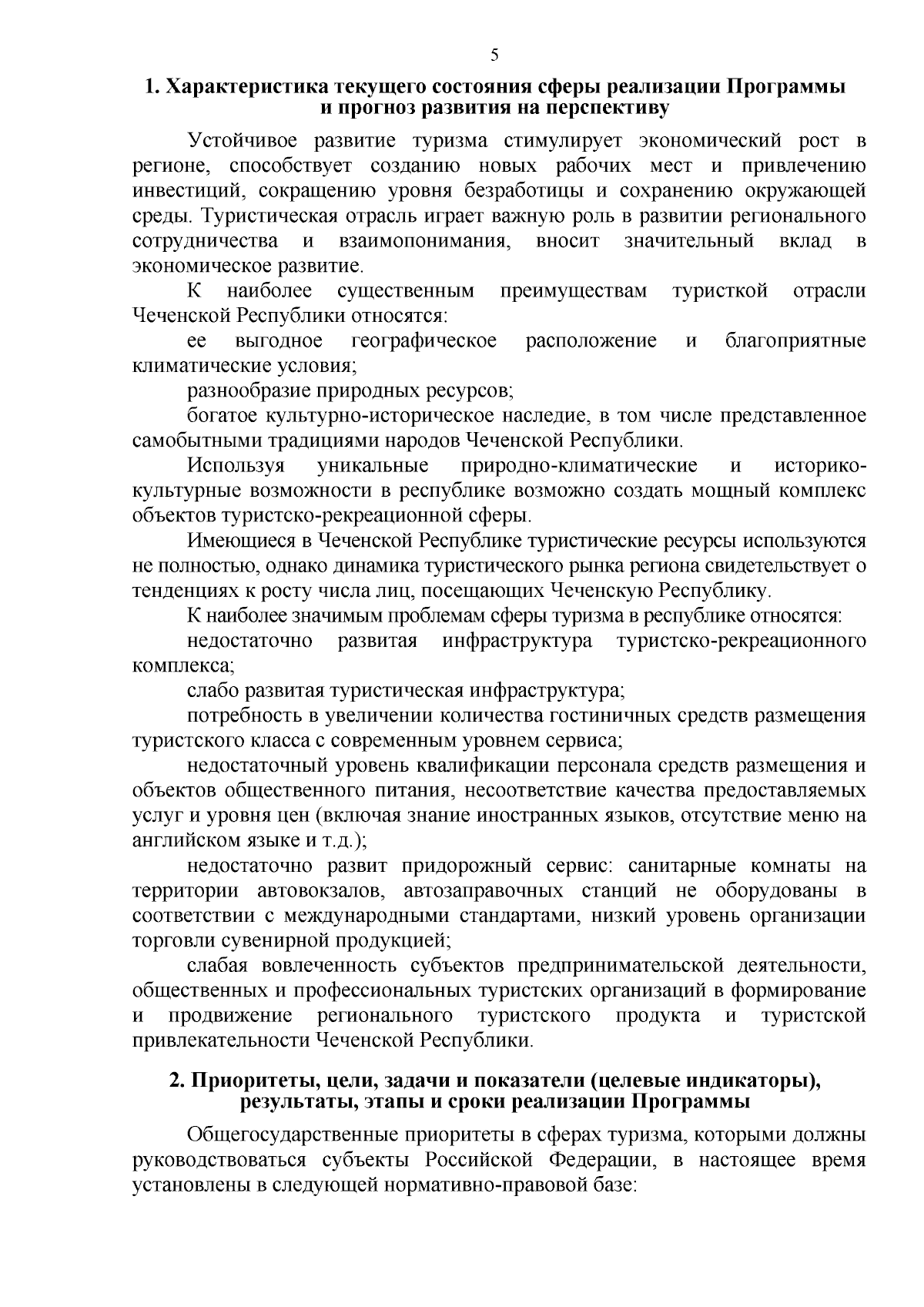 5

1. Характеристика текущего состояния сферы реализации Программы и прогноз развития на перспективу

Устойчивое развитие туризма стимулирует экономический рост в регионе, способствует созданию новых рабочих мест и привлечению инвестиций, сокращению уровня безработицы и сохранению окружающей среды. Туристическая отрасль играет важную роль в развитии регионального сотрудничества и взаимопонимания, вносит значительный вклад в экономическое развитие.

К наиболее существенным преимуществам туристкой отрасли Чеченской Республики относятся:

ее выгодное географическое расположение и благоприятные климатические условия;

разнообразие природных ресурсов;

богатое культурно-историческое наследие, в том числе представленное самобытными традициями народов Чеченской Республики.

Используя уникальные природно-климатические и историко-культурные возможности в республике возможно создать мощный комплекс объектов туристско-рекреационной сферы.

Имеющиеся в Чеченской Республике туристические ресурсы используются не полностью, однако динамика туристического рынка региона свидетельствует о тенденциях к росту числа лиц, посещающих Чеченскую Республику.

К наиболее значимым проблемам сферы туризма в республике относятся:

недостаточно развитая инфраструктура туристско-рекреационного комплекса;

слабо развитая туристическая инфраструктура;

потребность в увеличении количества гостиничных средств размещения туристского класса с современным уровнем сервиса;

недостаточный уровень квалификации персонала средств размещения и объектов общественного питания, несоответствие качества предоставляемых услуг и уровня цен (включая знание иностранных языков, отсутствие меню на английском языке и т.д.);

недостаточно развит придорожный сервис: санитарные комнаты на территории автовокзалов, автозаправочных станций не оборудованы в соответствии с международными стандартами, низкий уровень организации торговли сувенирной продукцией;

слабая вовлеченность субъектов предпринимательской деятельности, общественных и профессиональных туристских организаций в формирование и продвижение регионального туристского продукта и туристской привлекательности Чеченской Республики.

2. Приоритеты, цели, задачи и показатели (целевые индикаторы), результаты, этапы и сроки реализации Программы

Общегосударственные приоритеты в сферах туризма, которыми должны руководствоваться субъекты Российской Федерации, в настоящее время установлены в следующей нормативно-правовой базе: